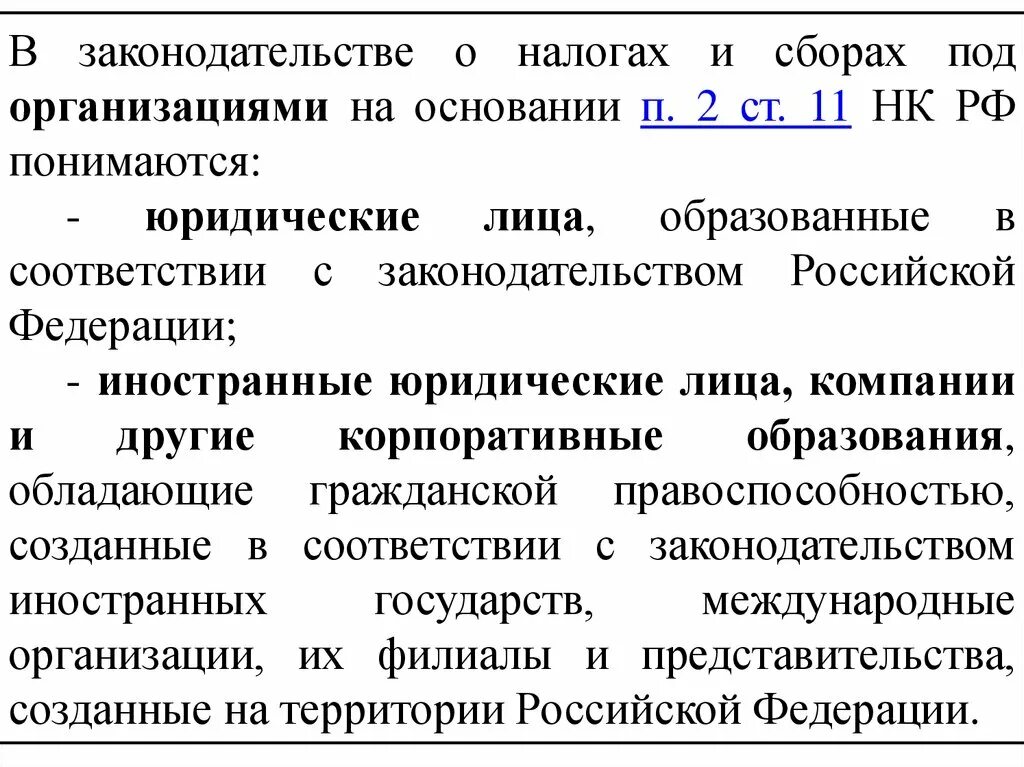 В законодательстве о налогах и сборах под организациями на основании п. 2 ст. 11 НК РФ понимаются:

- юридические лица, образованные в соответствии с законодательством Российской Федерации;

- иностранные юридические лица, компании и другие корпоративные образования, обладающие гражданской правоспособностью, созданные в соответствии с законодательством иностранных государств, международные организации, их филиалы и представительства, созданные на территории Российской Федерации.